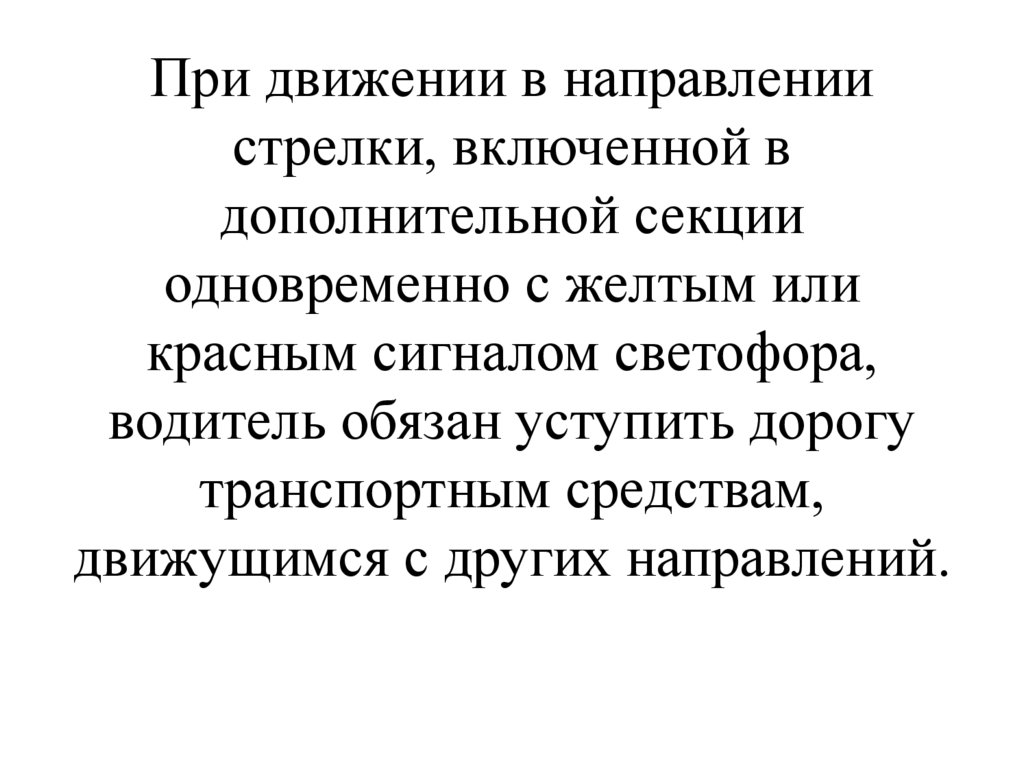 При движении в направлении стрелки, включенной в дополнительной секции одновременно с желтым или красным сигналом светофора, водитель обязан уступить дорогу транспортным средствам, движущимся с других направлений.